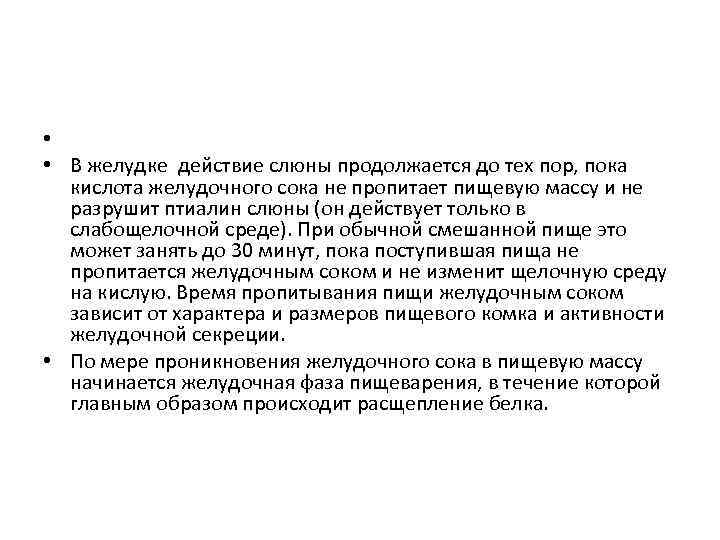 •

• В желудке действие слюны продолжается до тех пор, пока кислота желудочного сока не пропитает пищевую массу и не разрушит птиалин слюны (он действует только в слабощелочной среде). При обычной смешанной пище это может занять до 30 минут, пока поступившая пища не пропитается желудочным соком и не изменит щелочную среду на кислую. Время пропитывания пищи желудочным соком зависит от характера и размеров пищевого комка и активности желудочной секреции.

• По мере проникновения желудочного сока в пищевую массу начинается желудочная фаза пищеварения, в течение которой главным образом происходит расщепление белка.